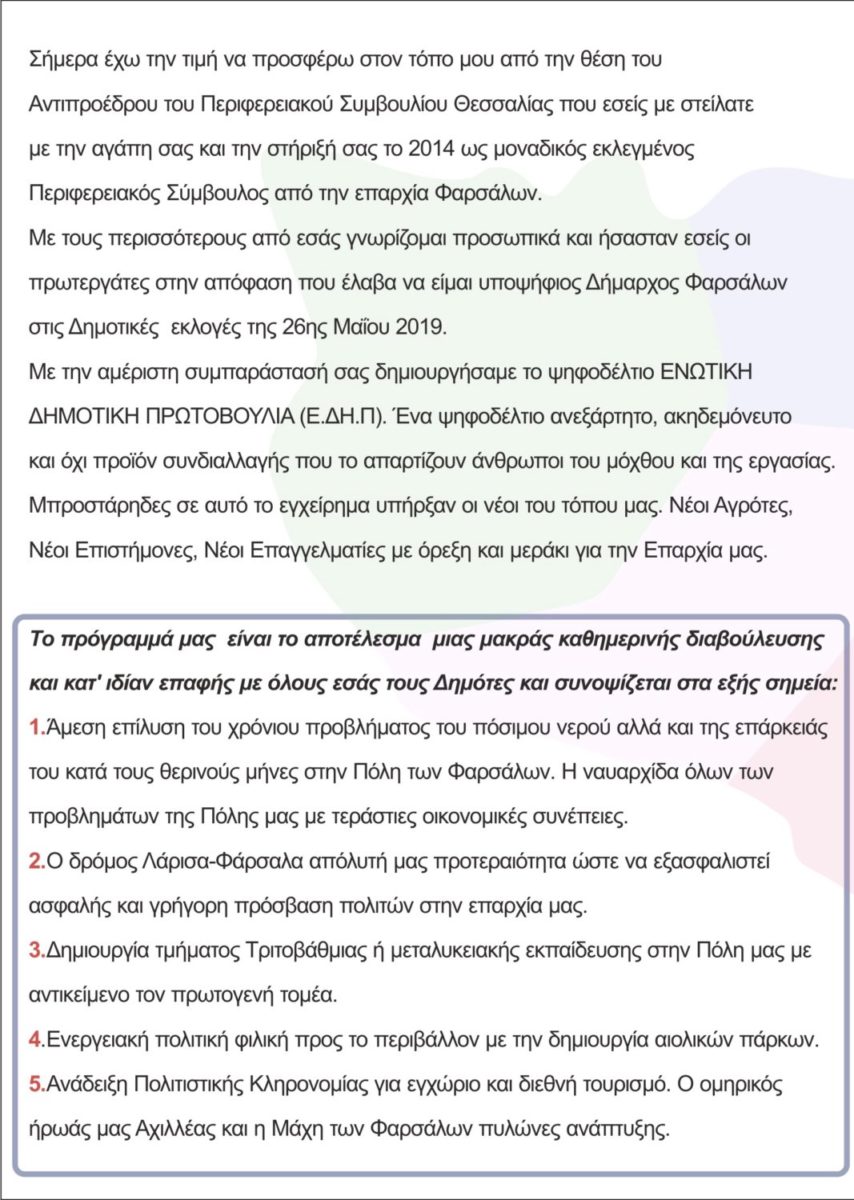 Σήμερα έχω την τιμή να προσφέρω στον τόπο μου από την θέση του Αντιπροέδρου του Περιφερειακού Συμβουλίου Θεσσαλίας που εσείς με στείλατε με την αγάπη σας και την στήριξή σας το 2014 ως μοναδικός εκλεγμένος Περιφερειακός Σύμβουλος από την επαρχία Φαρσάλων.
Με τους περισσότερους από εσάς γνωρίζομαι προσωπικά και ήσασταν εσείς οι πρωτεργάτες στην απόφαση που έλαβα να είμαι υποψήφιος Δήμαρχος Φαρσάλων στις Δημοτικές εκλογές της 26ης Μαΐου 2019.
Με την αμέριστη συμπαράστασή σας δημιουργήσαμε το ψηφοδέλτιο ΕΝΩΤΙΚΗ ΔΗΜΟΤΙΚΗ ΠΡΩΤΟΒΟΥΛΙΑ (Ε.ΔΗ.Π). Ένα ψηφοδέλτιο ανεξάρτητο, ακηδεμόνευτο και όχι προϊόν συνδιαλλαγής που το απαρτίζουν άνθρωποι του μόχθου και της εργασίας.
Μπροστάρηδες σε αυτό το εγχείρημα υπήρξαν οι νέοι του τόπου μας. Νέοι Αγρότες, Νέοι Επιστήμονες, Νέοι Επαγγελματίες με όρεξη και μεράκι για την Επαρχία μας.

Το πρόγραμμά μας είναι το αποτέλεσμα μιας μακράς καθημερινής διαβούλευσης και κατ' ιδίαν επαφής με όλους εσάς τους Δημότες και συνοψίζεται στα εξής σημεία:
1.Άμεση επίλυση του χρόνιου προβλήματος του πόσιμου νερού αλλά και της επάρκειάς του κατά τους θερινούς μήνες στην Πόλη των Φαρσάλων. Η ναυαρχίδα όλων των προβλημάτων της Πόλης μας με τεράστιες οικονομικές συνέπειες.
2.Ο δρόμος Λάρισα-Φάρσαλα απόλυτή μας προτεραιότητα ώστε να εξασφαλιστεί ασφαλής και γρήγορη πρόσβαση πολιτών στην επαρχία μας.
3.Δημιουργία τμήματος Τριτοβάθμιας ή μεταλυκειακής εκπαίδευσης στην Πόλη μας με αντικείμενο τον πρωτογενή τομέα.
4.Ενεργειακή πολιτική φιλική προς το περιβάλλον με την δημιουργία αιολικών πάρκων.
5.Ανάδειξη Πολιτιστικής Κληρονομίας για εγχώριο και διεθνή τουρισμό. Ο ομηρικός ήρωάς μας Αχιλλέας και η Μάχη των Φαρσάλων πυλώνες ανάπτυξης.